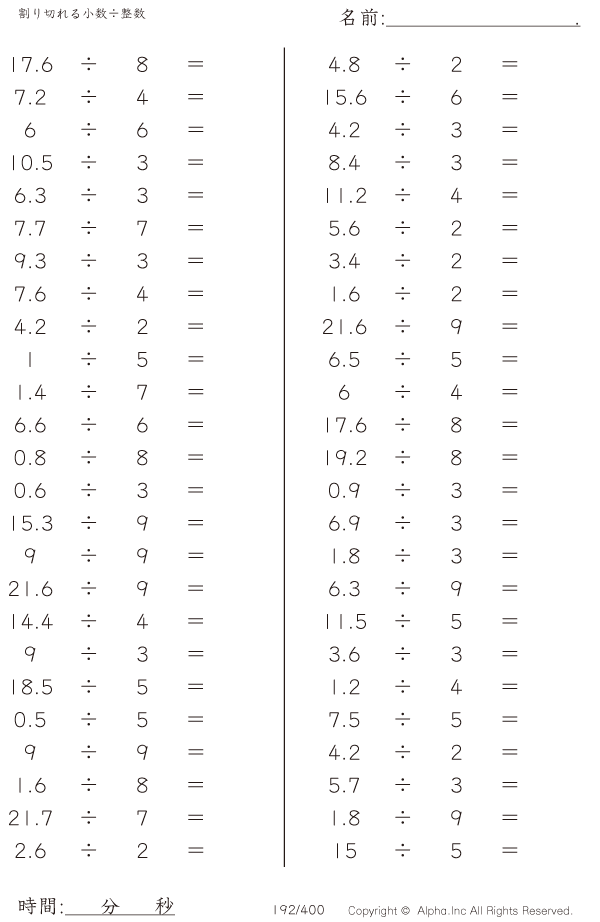 割り切れる小数÷整数

名前:____.

$17.6 \div 8 =$
$7.2 \div 4 =$
$6 \div 6 =$
$10.5 \div 3 =$
$6.3 \div 3 =$
$7.7 \div 7 =$
$9.3 \div 3 =$
$7.6 \div 4 =$
$4.2 \div 2 =$
$1 \div 5 =$
$1.4 \div 7 =$
$6.6 \div 6 =$
$0.8 \div 8 =$
$0.6 \div 3 =$
$15.3 \div 9 =$
$9 \div 9 =$
$21.6 \div 9 =$
$14.4 \div 4 =$
$9 \div 3 =$
$18.5 \div 5 =$
$0.5 \div 5 =$
$9 \div 9 =$
$1.6 \div 8 =$
$21.7 \div 7 =$
$2.6 \div 2 =$

$4.8 \div 2 =$
$15.6 \div 6 =$
$4.2 \div 3 =$
$8.4 \div 3 =$
$11.2 \div 4 =$
$5.6 \div 2 =$
$3.4 \div 2 =$
$1.6 \div 2 =$
$21.6 \div 9 =$
$6.5 \div 5 =$
$6 \div 4 =$
$17.6 \div 8 =$
$19.2 \div 8 =$
$0.9 \div 3 =$
$6.9 \div 3 =$
$1.8 \div 3 =$
$6.3 \div 9 =$
$11.5 \div 5 =$
$3.6 \div 3 =$
$1.2 \div 4 =$
$7.5 \div 5 =$
$4.2 \div 2 =$
$5.7 \div 3 =$
$1.8 \div 9 =$
$15 \div 5 =$

時間:____分____秒

192/400

Copyright © Alpha.Inc All Rights Reserved.